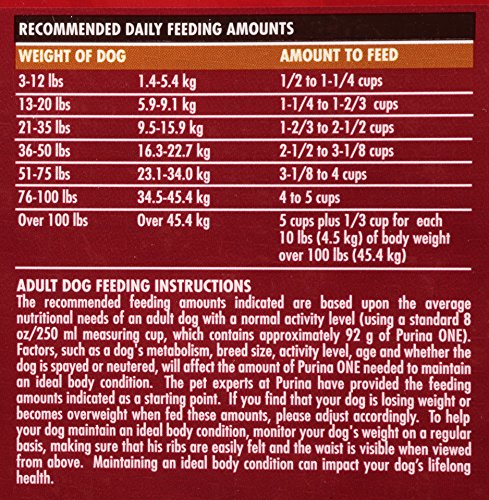 RECOMMENDED DAILY FEEDING AMOUNTS

| WEIGHT OF DOG | | AMOUNT TO FEED |
|---|---|---|
| 3-12 lbs | 1.4-5.4 kg | 1/2 to 1-1/4 cups |
| 13-20 lbs | 5.9-9.1 kg | 1-1/4 to 1-2/3 cups |
| 21-35 lbs | 9.5-15.9 kg | 1-2/3 to 2-1/2 cups |
| 36-50 lbs | 16.3-22.7 kg | 2-1/2 to 3-1/8 cups |
| 51-75 lbs | 23.1-34.0 kg | 3-1/8 to 4 cups |
| 76-100 lbs | 34.5-45.4 kg | 4 to 5 cups |
| Over 100 lbs | Over 45.4 kg | 5 cups plus 1/3 cup for each 10 lbs (4.5 kg) of body weight over 100 lbs (45.4 kg) |

ADULT DOG FEEDING INSTRUCTIONS
The recommended feeding amounts indicated are based upon the average nutritional needs of an adult dog with a normal activity level (using a standard 8 oz/250 ml measuring cup, which contains approximately 92 g of Purina ONE). Factors, such as a dog's metabolism, breed size, activity level, age and whether the dog is spayed or neutered, will affect the amount of Purina ONE needed to maintain an ideal body condition. The pet experts at Purina have provided the feeding amounts indicated as a starting point. If you find that your dog is losing weight or becomes overweight when fed these amounts, please adjust accordingly. To help your dog maintain an ideal body condition, monitor your dog's weight on a regular basis, making sure that his ribs are easily felt and the waist is visible when viewed from above. Maintaining an ideal body condition can impact your dog's lifelong health.